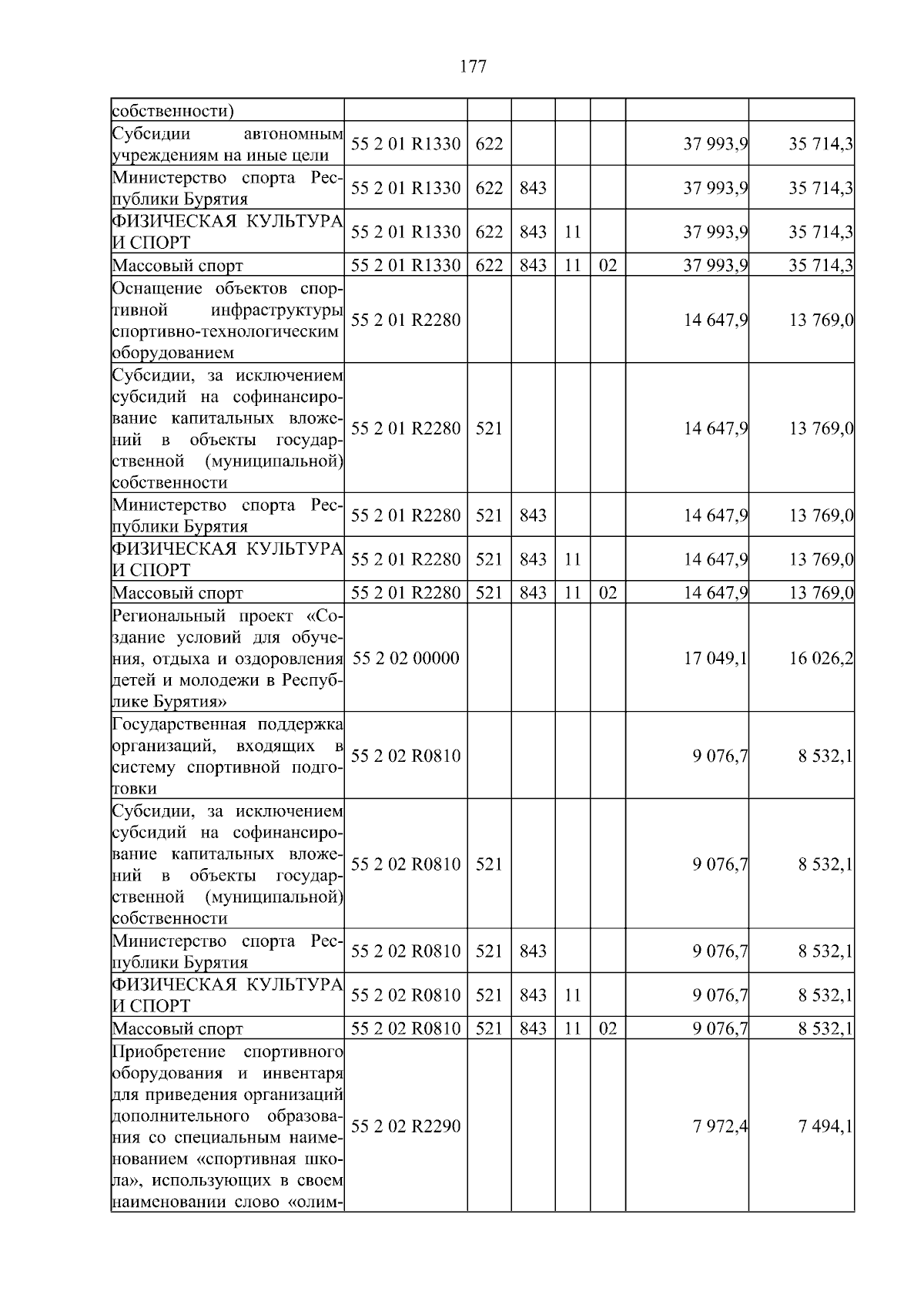 177

| собственности) | | | | | | | |
|---|---|---|---|---|---|---|---|
| Субсидии автономным учреждениям на иные цели | 55 2 01 R1330 | 622 | | | | 37 993,9 | 35 714,3 |
| Министерство спорта Республики Бурятия | 55 2 01 R1330 | 622 | 843 | | | 37 993,9 | 35 714,3 |
| ФИЗИЧЕСКАЯ КУЛЬТУРА И СПОРТ | 55 2 01 R1330 | 622 | 843 | 11 | | 37 993,9 | 35 714,3 |
| Массовый спорт | 55 2 01 R1330 | 622 | 843 | 11 | 02 | 37 993,9 | 35 714,3 |
| Оснащение объектов спортивной инфраструктуры спортивно-технологическим оборудованием | 55 2 01 R2280 | | | | | 14 647,9 | 13 769,0 |
| Субсидии, за исключением субсидий на софинансирование капитальных вложений в объекты государственной (муниципальной) собственности | 55 2 01 R2280 | 521 | | | | 14 647,9 | 13 769,0 |
| Министерство спорта Республики Бурятия | 55 2 01 R2280 | 521 | 843 | | | 14 647,9 | 13 769,0 |
| ФИЗИЧЕСКАЯ КУЛЬТУРА И СПОРТ | 55 2 01 R2280 | 521 | 843 | 11 | | 14 647,9 | 13 769,0 |
| Массовый спорт | 55 2 01 R2280 | 521 | 843 | 11 | 02 | 14 647,9 | 13 769,0 |
| Региональный проект «Создание условий для обучения, отдыха и оздоровления детей и молодежи в Республике Бурятия» | 55 2 02 00000 | | | | | 17 049,1 | 16 026,2 |
| Государственная поддержка организаций, входящих в систему спортивной подготовки | 55 2 02 R0810 | | | | | 9 076,7 | 8 532,1 |
| Субсидии, за исключением субсидий на софинансирование капитальных вложений в объекты государственной (муниципальной) собственности | 55 2 02 R0810 | 521 | | | | 9 076,7 | 8 532,1 |
| Министерство спорта Республики Бурятия | 55 2 02 R0810 | 521 | 843 | | | 9 076,7 | 8 532,1 |
| ФИЗИЧЕСКАЯ КУЛЬТУРА И СПОРТ | 55 2 02 R0810 | 521 | 843 | 11 | | 9 076,7 | 8 532,1 |
| Массовый спорт | 55 2 02 R0810 | 521 | 843 | 11 | 02 | 9 076,7 | 8 532,1 |
| Приобретение спортивного оборудования и инвентаря для приведения организаций дополнительного образования со специальным наименованием «спортивная школа», использующих в своем наименовании слово «олим- | 55 2 02 R2290 | | | | | 7 972,4 | 7 494,1 |